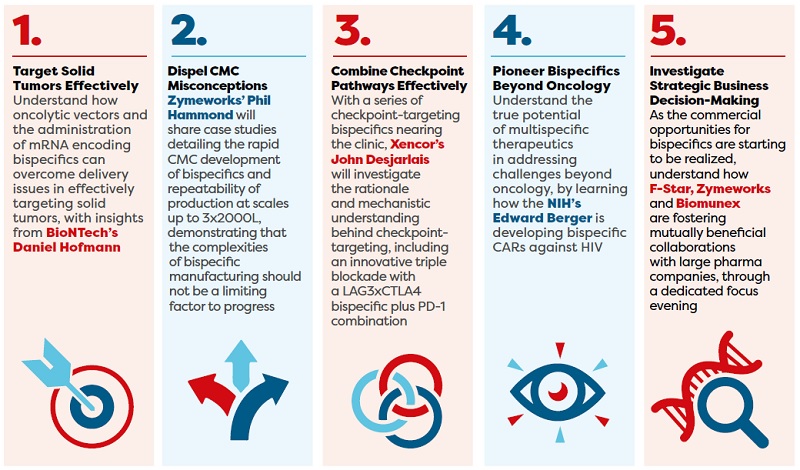 1.

Target Solid Tumors Effectively

Understand how oncolytic vectors and the administration of mRNA encoding bispecifics can overcome delivery issues in effectively targeting solid tumors, with insights from BioNTech's Daniel Hofmann

2.

Dispel CMC Misconceptions

Zymeworks' Phil Hammond will share case studies detailing the rapid CMC development of bispecifics and repeatability of production at scales up to 3x2000L, demonstrating that the complexities of bispecific manufacturing should not be a limiting factor to progress

3.

Combine Checkpoint Pathways Effectively

With a series of checkpoint-targeting bispecifics nearing the clinic, Xencor's John Desjarlais will investigate the rationale and mechanistic understanding behind checkpoint-targeting, including an innovative triple blockade with a LAG3xCTLA4 bispecific plus PD-1 combination

4.

Pioneer Bispecifics Beyond Oncology

Understand the true potential of multispecific therapeutics in addressing challenges beyond oncology, by learning how the NIH's Edward Berger is developing bispecific CARs against HIV

5.

Investigate Strategic Business Decision-Making

As the commercial opportunities for bispecifics are starting to be realized, understand how F-Star, Zymeworks and Biomunex are fostering mutually beneficial collaborations with large pharma companies, through a dedicated focus evening